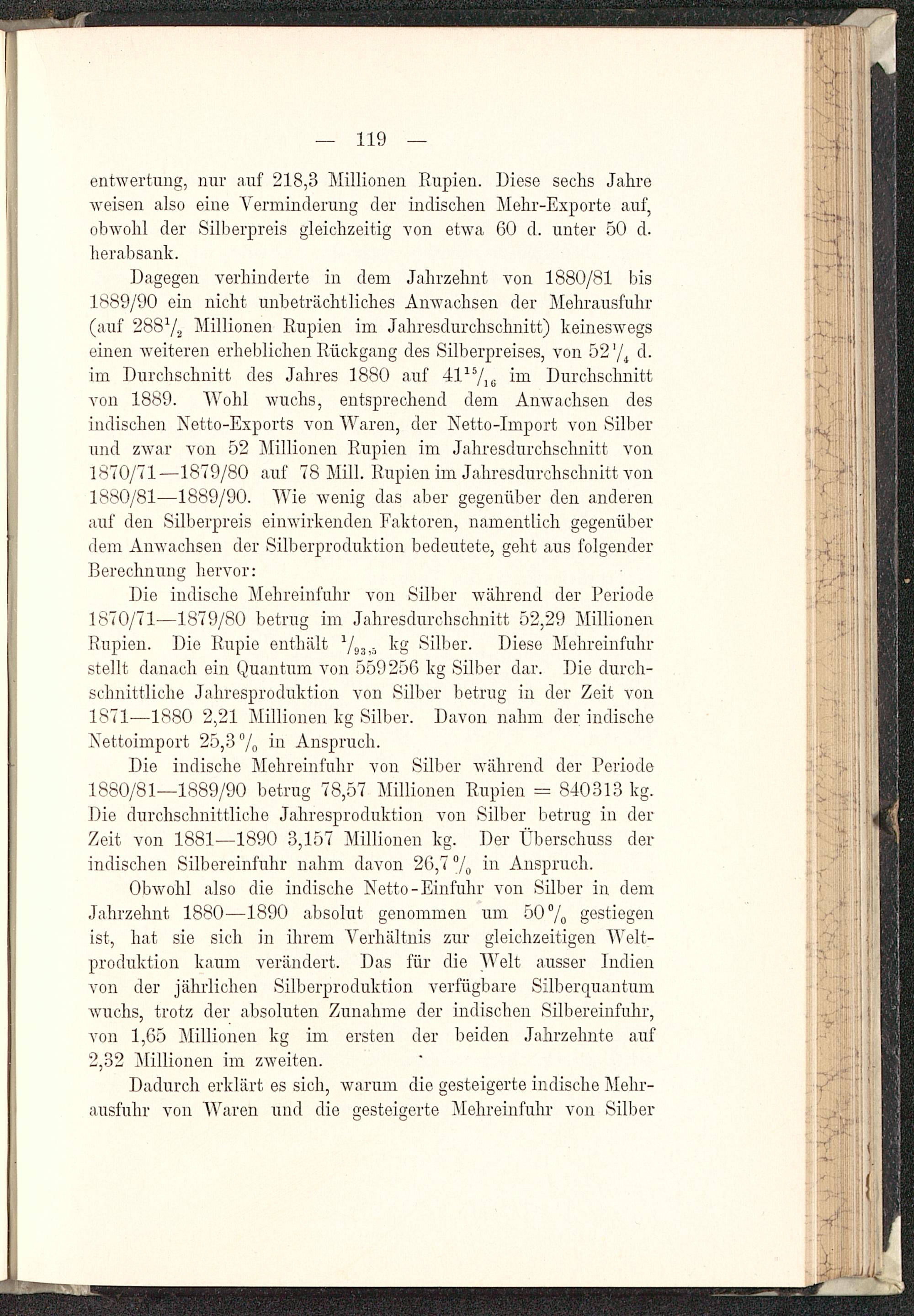 — 119 —

entwertung, nur auf 218,3 Millionen Rupien. Diese sechs Jahre weisen also eine Verminderung der indischen Mehr-Exporte auf, obwohl der Silberpreis gleichzeitig von etwa 60 d. unter 50 d. herabsank.

Dagegen verhinderte in dem Jahrzehnt von 1880/81 bis 1889/90 ein nicht unbeträchtliches Anwachsen der Mehrausfuhr (auf $288\frac{1}{2}$ Millionen Rupien im Jahresdurchschnitt) keineswegs einen weiteren erheblichen Rückgang des Silberpreises, von $52\frac{1}{4}$ d. im Durchschnitt des Jahres 1880 auf $41\frac{15}{16}$ im Durchschnitt von 1889. Wohl wuchs, entsprechend dem Anwachsen des indischen Netto-Exports von Waren, der Netto-Import von Silber und zwar von 52 Millionen Rupien im Jahresdurchschnitt von 1870/71—1879/80 auf 78 Mill. Rupien im Jahresdurchschnitt von 1880/81—1889/90. Wie wenig das aber gegenüber den anderen auf den Silberpreis einwirkenden Faktoren, namentlich gegenüber dem Anwachsen der Silberproduktion bedeutete, geht aus folgender Berechnung hervor:

Die indische Mehreinfuhr von Silber während der Periode 1870/71—1879/80 betrug im Jahresdurchschnitt 52,29 Millionen Rupien. Die Rupie enthält $\frac{1}{93,5}$ kg Silber. Diese Mehreinfuhr stellt danach ein Quantum von 559256 kg Silber dar. Die durchschnittliche Jahresproduktion von Silber betrug in der Zeit von 1871—1880 2,21 Millionen kg Silber. Davon nahm der indische Nettoimport 25,3 % in Anspruch.

Die indische Mehreinfuhr von Silber während der Periode 1880/81—1889/90 betrug 78,57 Millionen Rupien = 840313 kg. Die durchschnittliche Jahresproduktion von Silber betrug in der Zeit von 1881—1890 3,157 Millionen kg. Der Überschuss der indischen Silbereinfuhr nahm davon 26,7 % in Anspruch.

Obwohl also die indische Netto-Einfuhr von Silber in dem Jahrzehnt 1880—1890 absolut genommen um 50 % gestiegen ist, hat sie sich in ihrem Verhältnis zur gleichzeitigen Weltproduktion kaum verändert. Das für die Welt ausser Indien von der jährlichen Silberproduktion verfügbare Silberquantum wuchs, trotz der absoluten Zunahme der indischen Silbereinfuhr, von 1,65 Millionen kg im ersten der beiden Jahrzehnte auf 2,32 Millionen im zweiten.

Dadurch erklärt es sich, warum die gesteigerte indische Mehrausfuhr von Waren und die gesteigerte Mehreinfuhr von Silber